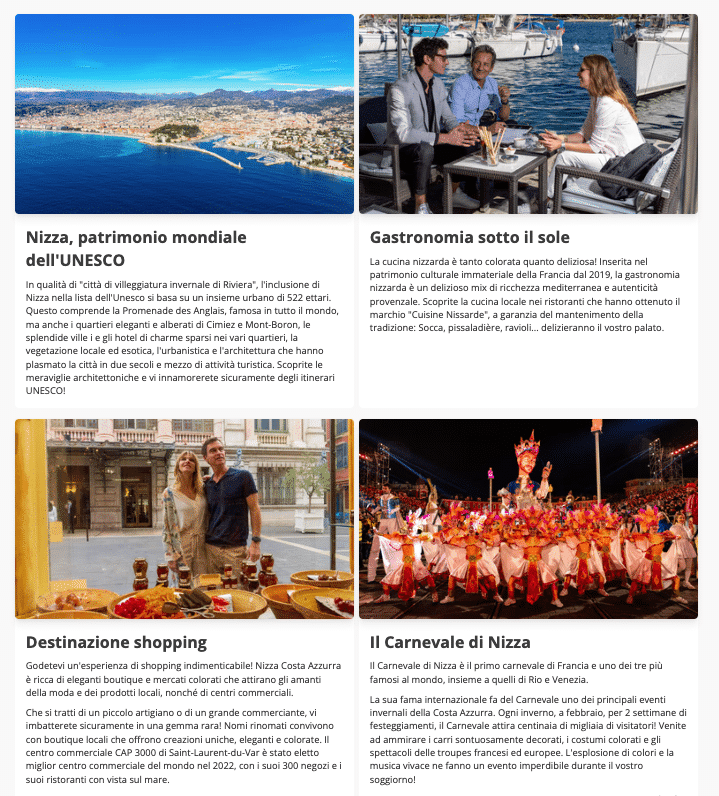 Nizza, patrimonio mondiale dell'UNESCO

In qualità di "città di villeggiatura invernale di Riviera", l'inclusione di Nizza nella lista dell'Unesco si basa su un insieme urbano di 522 ettari. Questo comprende la Promenade des Anglais, famosa in tutto il mondo, ma anche i quartieri eleganti e alberati di Cimiez e Mont-Boron, le splendide ville i e gli hotel di charme sparsi nei vari quartieri, la vegetazione locale ed esotica, l'urbanistica e l'architettura che hanno plasmato la città in due secoli e mezzo di attività turistica. Scoprite le meraviglie architettoniche e vi innamorerete sicuramente degli itinerari UNESCO!

Gastronomia sotto il sole

La cucina nizzarda è tanto colorata quanto deliziosa! Inserita nel patrimonio culturale immateriale della Francia dal 2019, la gastronomia nizzarda è un delizioso mix di ricchezza mediterranea e autenticità provenzale. Scoprite la cucina locale nei ristoranti che hanno ottenuto il marchio "Cuisine Nissarde", a garanzia del mantenimento della tradizione: Socca, pissaladière, ravioli... delizieranno il vostro palato.

Destinazione shopping

Godetevi un'esperienza di shopping indimenticabile! Nizza Costa Azzurra è ricca di eleganti boutique e mercati colorati che attirano gli amanti della moda e dei prodotti locali, nonché di centri commerciali.

Che si tratti di un piccolo artigiano o di un grande commerciante, vi imbatterete sicuramente in una gemma rara! Nomi rinomati convivono con boutique locali che offrono creazioni uniche, eleganti e colorate. Il centro commerciale CAP 3000 di Saint-Laurent-du-Var è stato eletto miglior centro commerciale del mondo nel 2022, con i suoi 300 negozi e i suoi ristoranti con vista sul mare.

Il Carnevale di Nizza

Il Carnevale di Nizza è il primo carnevale di Francia e uno dei tre più famosi al mondo, insieme a quelli di Rio e Venezia.

La sua fama internazionale fa del Carnevale uno dei principali eventi invernali della Costa Azzurra. Ogni inverno, a febbraio, per 2 settimane di festeggiamenti, il Carnevale attira centinaia di migliaia di visitatori! Venite ad ammirare i carri sontuosamente decorati, i costumi colorati e gli spettacoli delle troupes francesi ed europee. L'esplosione di colori e la musica vivace ne fanno un evento imperdibile durante il vostro soggiorno!